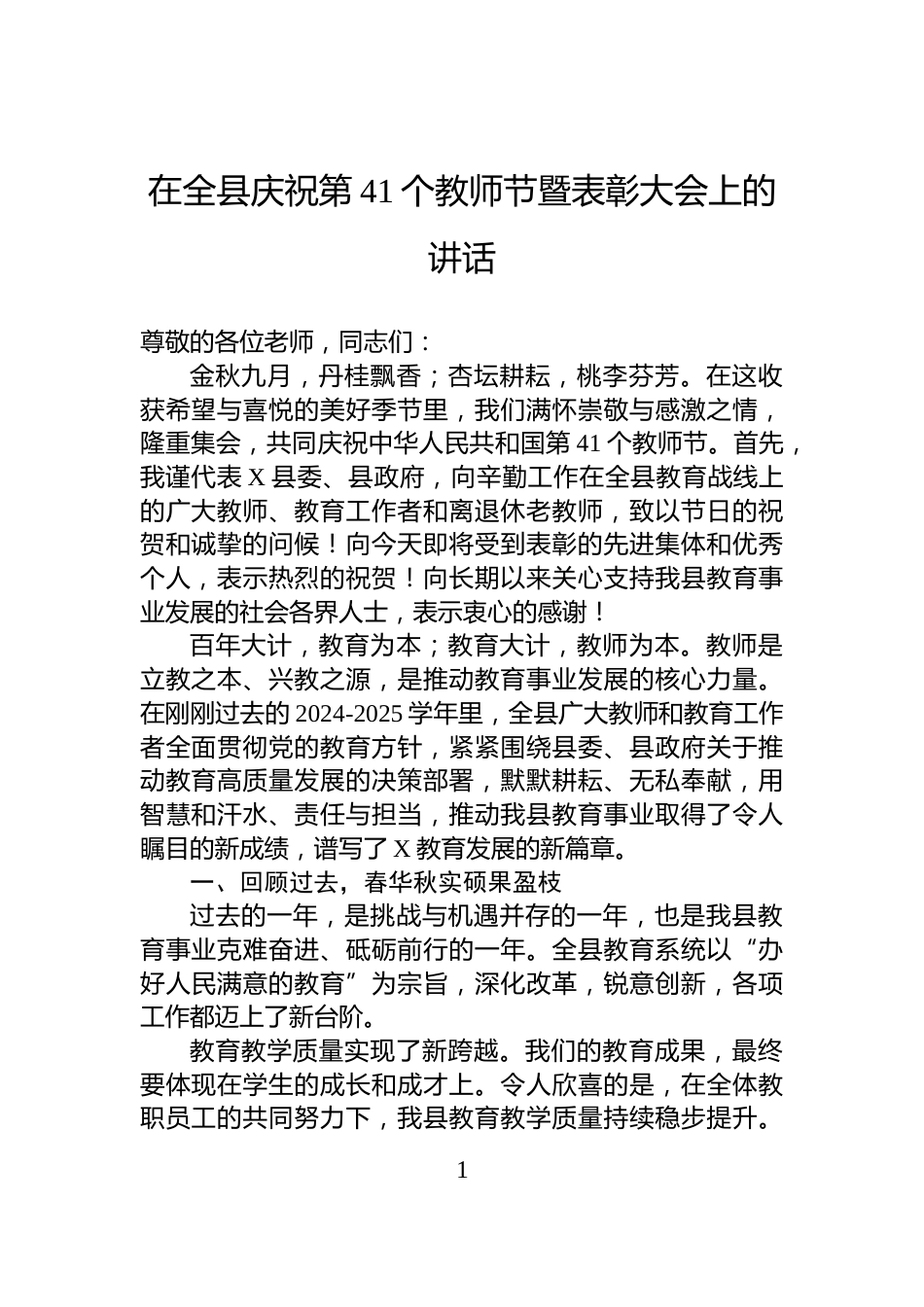 在全县庆祝第41个教师节暨表彰大会上的讲话

尊敬的各位老师，同志们：

金秋九月，丹桂飘香；杏坛耕耘，桃李芬芳。在这收获希望与喜悦的美好季节里，我们满怀崇敬与感激之情，隆重集会，共同庆祝中华人民共和国第41个教师节。首先，我谨代表X县委、县政府，向辛勤工作在全县教育战线上的广大教师、教育工作者和离退休老教师，致以节日的祝贺和诚挚的问候！向今天即将受到表彰的先进集体和优秀个人，表示热烈的祝贺！向长期以来关心支持我县教育事业发展的社会各界人士，表示衷心的感谢！

百年大计，教育为本；教育大计，教师为本。教师是立教之本、兴教之源，是推动教育事业发展的核心力量。在刚刚过去的2024-2025学年里，全县广大教师和教育工作者全面贯彻党的教育方针，紧紧围绕县委、县政府关于推动教育高质量发展的决策部署，默默耕耘、无私奉献，用智慧和汗水、责任与担当，推动我县教育事业取得了令人瞩目的新成绩，谱写了X教育发展的新篇章。

一、回顾过去，春华秋实硕果盈枝

过去的一年，是挑战与机遇并存的一年，也是我县教育事业克难奋进、砥砺前行的一年。全县教育系统以“办好人民满意的教育”为宗旨，深化改革，锐意创新，各项工作都迈上了新台阶。

教育教学质量实现了新跨越。我们的教育成果，最终要体现在学生的成长和成才上。令人欣喜的是，在全体教职员工的共同努力下，我县教育教学质量持续稳步提升。

1